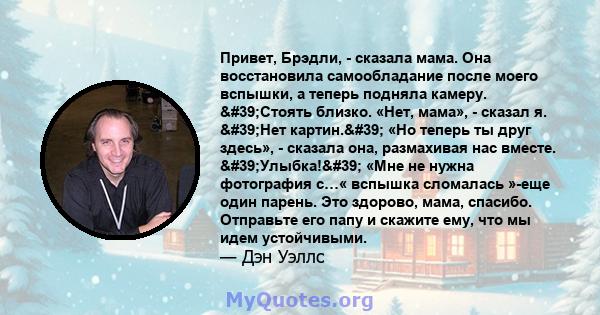 Привет, Брэдли, - сказала мама. Она восстановила самообладание после моего вспышки, а теперь подняла камеру. &#39;Стоять близко. «Нет, мама», - сказал я. &#39;Нет картин.&#39; «Но теперь ты друг здесь», - сказала она, размахивая нас вместе. &#39;Улыбка!&#39; «Мне не нужна фотография с…« вспышка сломалась »-еще один парень. Это здорово, мама, спасибо. Отправьте его папу и скажите ему, что мы идем устойчивыми.
— Дэн Уэллс

MyQuotes.org